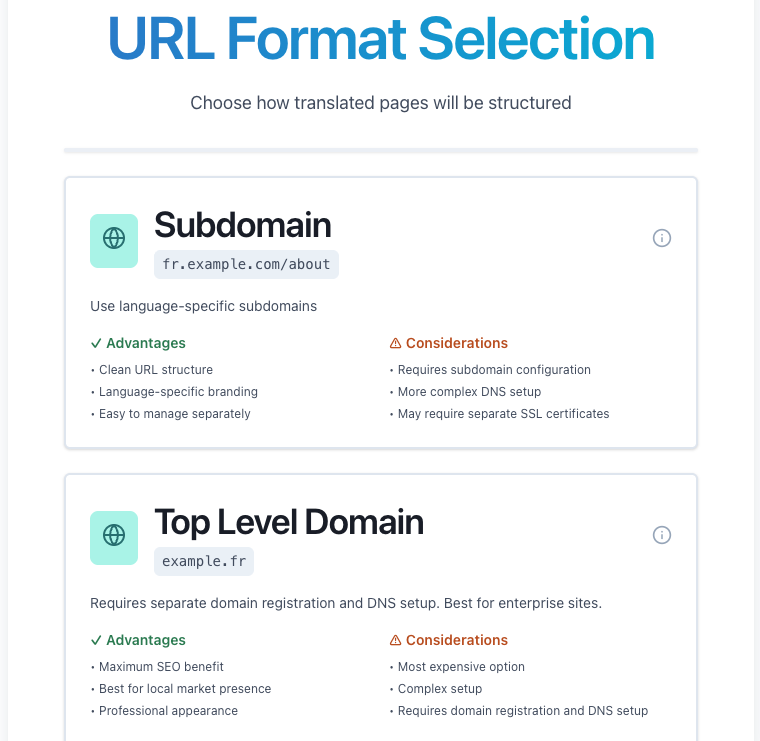 URL Format Selection

Choose how translated pages will be structured

Subdomain

fr.example.com/about

Use language-specific subdomains

✓ Advantages

• Clean URL structure
• Language-specific branding
• Easy to manage separately

⚠ Considerations

• Requires subdomain configuration
• More complex DNS setup
• May require separate SSL certificates

Top Level Domain

example.fr

Requires separate domain registration and DNS setup. Best for enterprise sites.

✓ Advantages

• Maximum SEO benefit
• Best for local market presence
• Professional appearance

⚠ Considerations

• Most expensive option
• Complex setup
• Requires domain registration and DNS setup